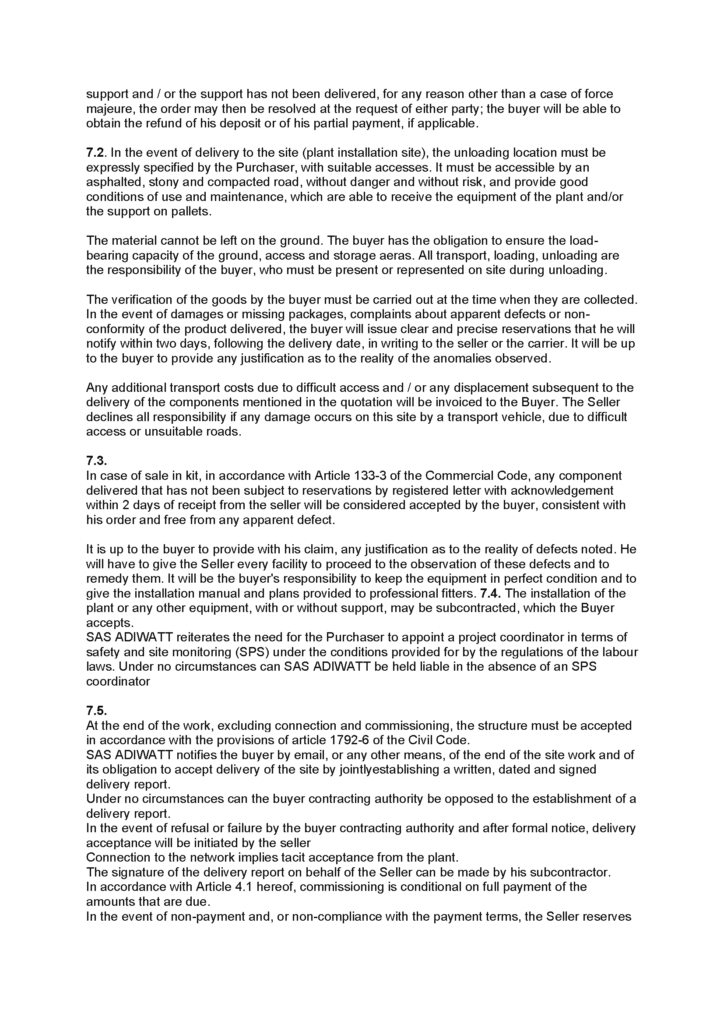 support and / or the support has not been delivered, for any reason other than a case of force majeure, the order may then be resolved at the request of either party; the buyer will be able to obtain the refund of his deposit or of his partial payment, if applicable.

7.2. In the event of delivery to the site (plant installation site), the unloading location must be expressly specified by the Purchaser, with suitable accesses. It must be accessible by an asphalted, stony and compacted road, without danger and without risk, and provide good conditions of use and maintenance, which are able to receive the equipment of the plant and/or the support on pallets.

The material cannot be left on the ground. The buyer has the obligation to ensure the load-bearing capacity of the ground, access and storage aeras. All transport, loading, unloading are the responsibility of the buyer, who must be present or represented on site during unloading.

The verification of the goods by the buyer must be carried out at the time when they are collected. In the event of damages or missing packages, complaints about apparent defects or non-conformity of the product delivered, the buyer will issue clear and precise reservations that he will notify within two days, following the delivery date, in writing to the seller or the carrier. It will be up to the buyer to provide any justification as to the reality of the anomalies observed.

Any additional transport costs due to difficult access and / or any displacement subsequent to the delivery of the components mentioned in the quotation will be invoiced to the Buyer. The Seller declines all responsibility if any damage occurs on this site by a transport vehicle, due to difficult access or unsuitable roads.

7.3.
In case of sale in kit, in accordance with Article 133-3 of the Commercial Code, any component delivered that has not been subject to reservations by registered letter with acknowledgement within 2 days of receipt from the seller will be considered accepted by the buyer, consistent with his order and free from any apparent defect.

It is up to the buyer to provide with his claim, any justification as to the reality of defects noted. He will have to give the Seller every facility to proceed to the observation of these defects and to remedy them. It will be the buyer's responsibility to keep the equipment in perfect condition and to give the installation manual and plans provided to professional fitters. 7.4. The installation of the plant or any other equipment, with or without support, may be subcontracted, which the Buyer accepts.
SAS ADIWATT reiterates the need for the Purchaser to appoint a project coordinator in terms of safety and site monitoring (SPS) under the conditions provided for by the regulations of the labour laws. Under no circumstances can SAS ADIWATT be held liable in the absence of an SPS coordinator

7.5.
At the end of the work, excluding connection and commissioning, the structure must be accepted in accordance with the provisions of article 1792-6 of the Civil Code.
SAS ADIWATT notifies the buyer by email, or any other means, of the end of the site work and of its obligation to accept delivery of the site by jointlyestablishing a written, dated and signed delivery report.
Under no circumstances can the buyer contracting authority be opposed to the establishment of a delivery report.
In the event of refusal or failure by the buyer contracting authority and after formal notice, delivery acceptance will be initiated by the seller
Connection to the network implies tacit acceptance from the plant.
The signature of the delivery report on behalf of the Seller can be made by his subcontractor.
In accordance with Article 4.1 hereof, commissioning is conditional on full payment of the amounts that are due.
In the event of non-payment and, or non-compliance with the payment terms, the Seller reserves